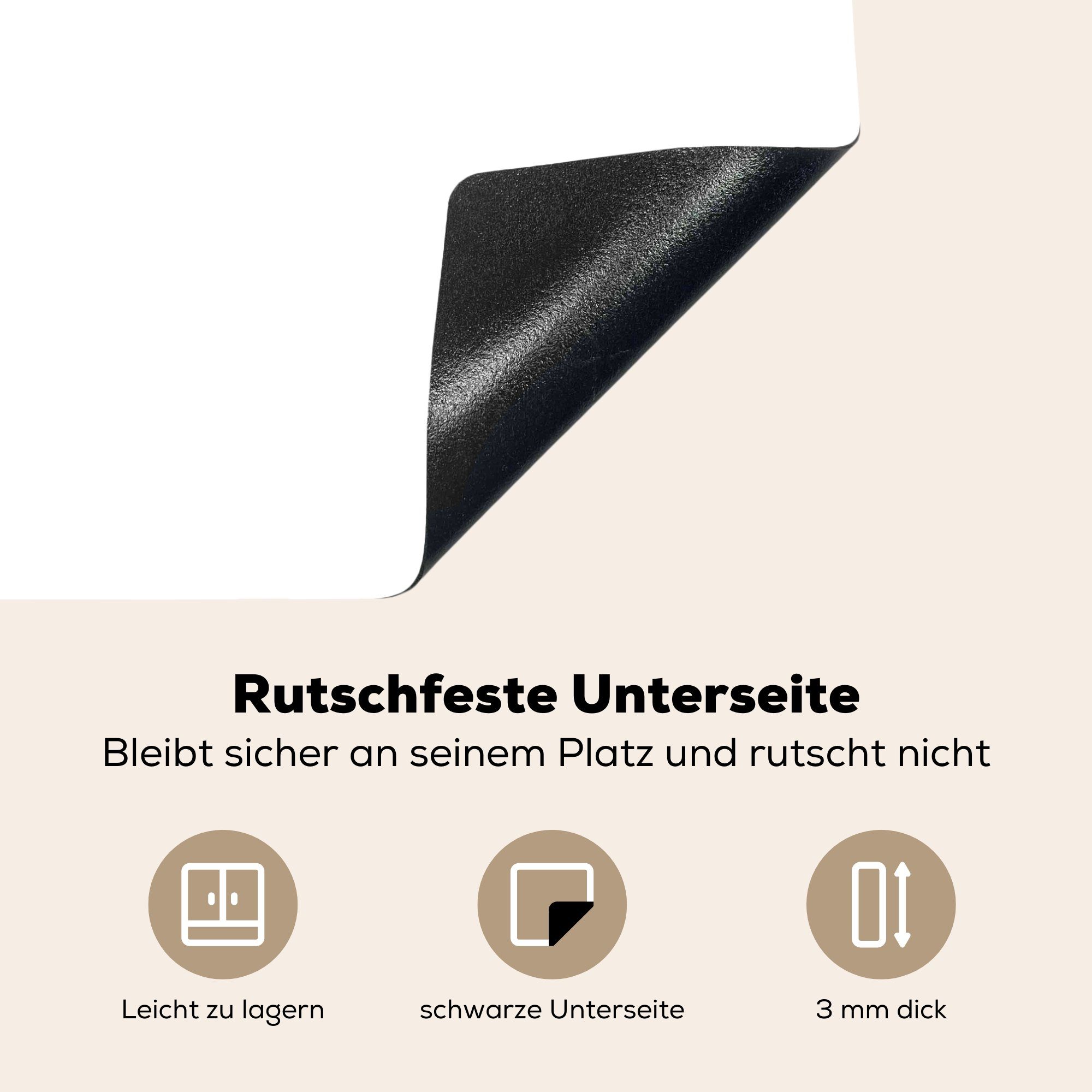 Rutschfeste Unterseite

Bleibt sicher an seinem Platz und rutscht nicht

Leicht zu lagern

schwarze Unterseite

3 mm dick